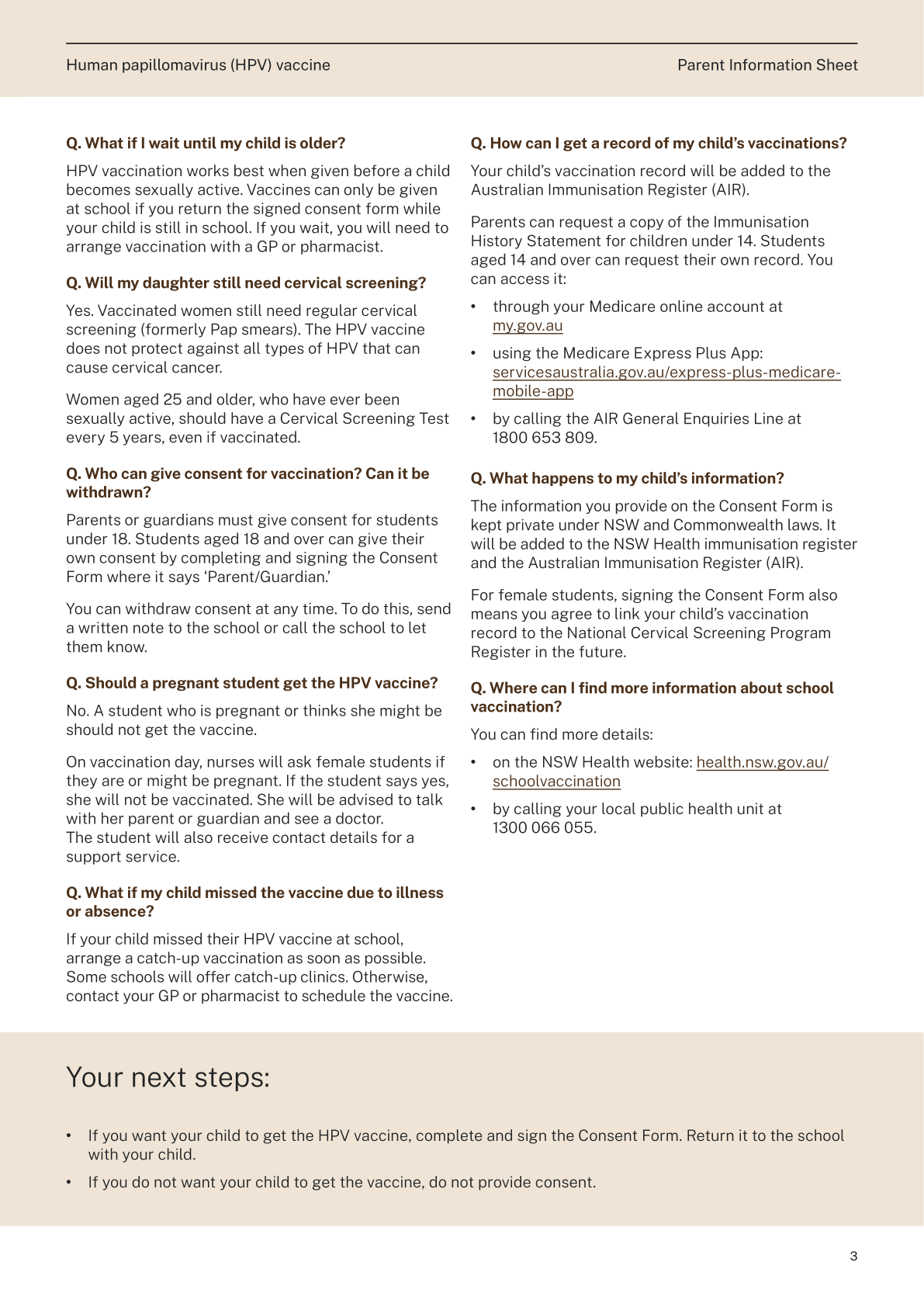 Human papillomavirus (HPV) vaccine

Parent Information Sheet

Q. What if I wait until my child is older?

HPV vaccination works best when given before a child becomes sexually active. Vaccines can only be given at school if you return the signed consent form while your child is still in school. If you wait, you will need to arrange vaccination with a GP or pharmacist.

Q. Will my daughter still need cervical screening?

Yes. Vaccinated women still need regular cervical screening (formerly Pap smears). The HPV vaccine does not protect against all types of HPV that can cause cervical cancer.

Women aged 25 and older, who have ever been sexually active, should have a Cervical Screening Test every 5 years, even if vaccinated.

Q. Who can give consent for vaccination? Can it be withdrawn?

Parents or guardians must give consent for students under 18. Students aged 18 and over can give their own consent by completing and signing the Consent Form where it says 'Parent/Guardian.'

You can withdraw consent at any time. To do this, send a written note to the school or call the school to let them know.

Q. Should a pregnant student get the HPV vaccine?

No. A student who is pregnant or thinks she might be should not get the vaccine.

On vaccination day, nurses will ask female students if they are or might be pregnant. If the student says yes, she will not be vaccinated. She will be advised to talk with her parent or guardian and see a doctor. The student will also receive contact details for a support service.

Q. What if my child missed the vaccine due to illness or absence?

If your child missed their HPV vaccine at school, arrange a catch-up vaccination as soon as possible. Some schools will offer catch-up clinics. Otherwise, contact your GP or pharmacist to schedule the vaccine.

Q. How can I get a record of my child's vaccinations?

Your child's vaccination record will be added to the Australian Immunisation Register (AIR).

Parents can request a copy of the Immunisation History Statement for children under 14. Students aged 14 and over can request their own record. You can access it:

• through your Medicare online account at my.gov.au
• using the Medicare Express Plus App: servicesaustralia.gov.au/express-plus-medicare-mobile-app
• by calling the AIR General Enquiries Line at 1800 653 809.

Q. What happens to my child's information?

The information you provide on the Consent Form is kept private under NSW and Commonwealth laws. It will be added to the NSW Health immunisation register and the Australian Immunisation Register (AIR).

For female students, signing the Consent Form also means you agree to link your child's vaccination record to the National Cervical Screening Program Register in the future.

Q. Where can I find more information about school vaccination?

You can find more details:

• on the NSW Health website: health.nsw.gov.au/schoolvaccination
• by calling your local public health unit at 1300 066 055.

Your next steps:

• If you want your child to get the HPV vaccine, complete and sign the Consent Form. Return it to the school with your child.
• If you do not want your child to get the vaccine, do not provide consent.

3